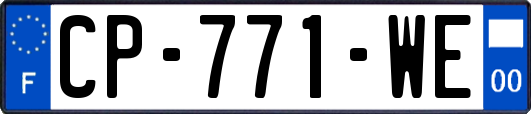 F
CP-771-WE
00